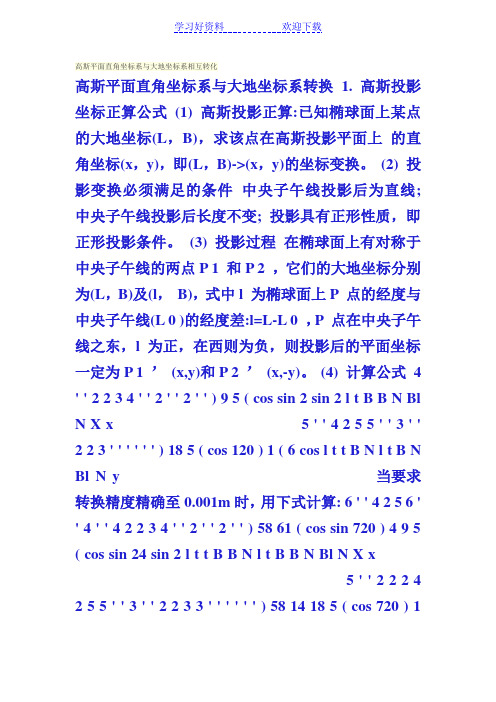 学习好资料　　　　欢迎下载

高斯平面直角坐标系与大地坐标系相互转化

高斯平面直角坐标系与大地坐标系转换 1. 高斯投影坐标正算公式 (1) 高斯投影正算:已知椭球面上某点的大地坐标(L，B)，求该点在高斯投影平面上 的直角坐标(x，y)，即(L，B)->(x，y)的坐标变换。 (2) 投影变换必须满足的条件 中央子午线投影后为直线; 中央子午线投影后长度不变; 投影具有正形性质，即正形投影条件。 (3) 投影过程 在椭球面上有对称于中央子午线的两点 P 1 和 P 2 ，它们的大地坐标分别为(L，B)及(l， B)，式中 l 为椭球面上 P 点的经度与中央子午线(L 0 )的经度差:l=L-L 0 ，P 点在中央子午线之东，l 为正，在西则为负，则投影后的平面坐标一定为 P 1 ’ (x,y)和 P 2 ’ (x,-y)。 (4) 计算公式 4 ' ' 2 2 3 4 ' ' 2 ' ' 2 ' ' ) 9 5 ( cos sin 2 sin 2 l t B B N Bl N X x 5 ' ' 4 2 5 5 ' ' 3 ' ' 2 2 3 ' ' ' ' ' ' ) 18 5 ( cos 120 ) 1 ( 6 cos l t t B N l t B N Bl N y 当要求转换精度精确至 0.001m 时，用下式计算: 6 ' ' 4 2 5 6 ' ' 4 ' ' 4 2 2 3 4 ' ' 2 ' ' 2 ' ' ) 58 61 ( cos sin 720 ) 4 9 5 ( cos sin 24 sin 2 l t t B B N l t B B N Bl N X x 5 ' ' 2 2 2 4 2 5 5 ' ' 3 ' ' 2 2 3 3 ' ' ' ' ' ' ) 58 14 18 5 ( cos 720 ) 1